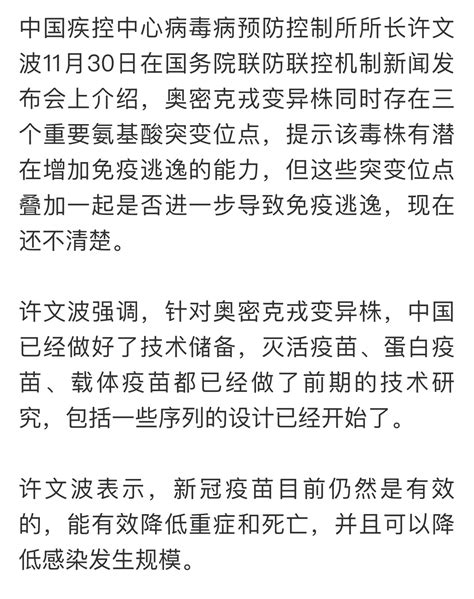 中国疾控中心病毒病预防控制所所长许文波11月30日在国务院联防联控机制新闻发布会上介绍，奥密克戎变异株同时存在三个重要氨基酸突变位点，提示该毒株有潜在增加免疫逃逸的能力，但这些突变位点叠加一起是否进一步导致免疫逃逸，现在还不清楚。

许文波强调，针对奥密克戎变异株，中国已经做好了技术储备，灭活疫苗、蛋白疫苗、载体疫苗都已经做了前期的技术研究，包括一些序列的设计已经开始了。

许文波表示，新冠疫苗目前仍然是有效的，能有效降低重症和死亡，并且可以降低感染发生规模。